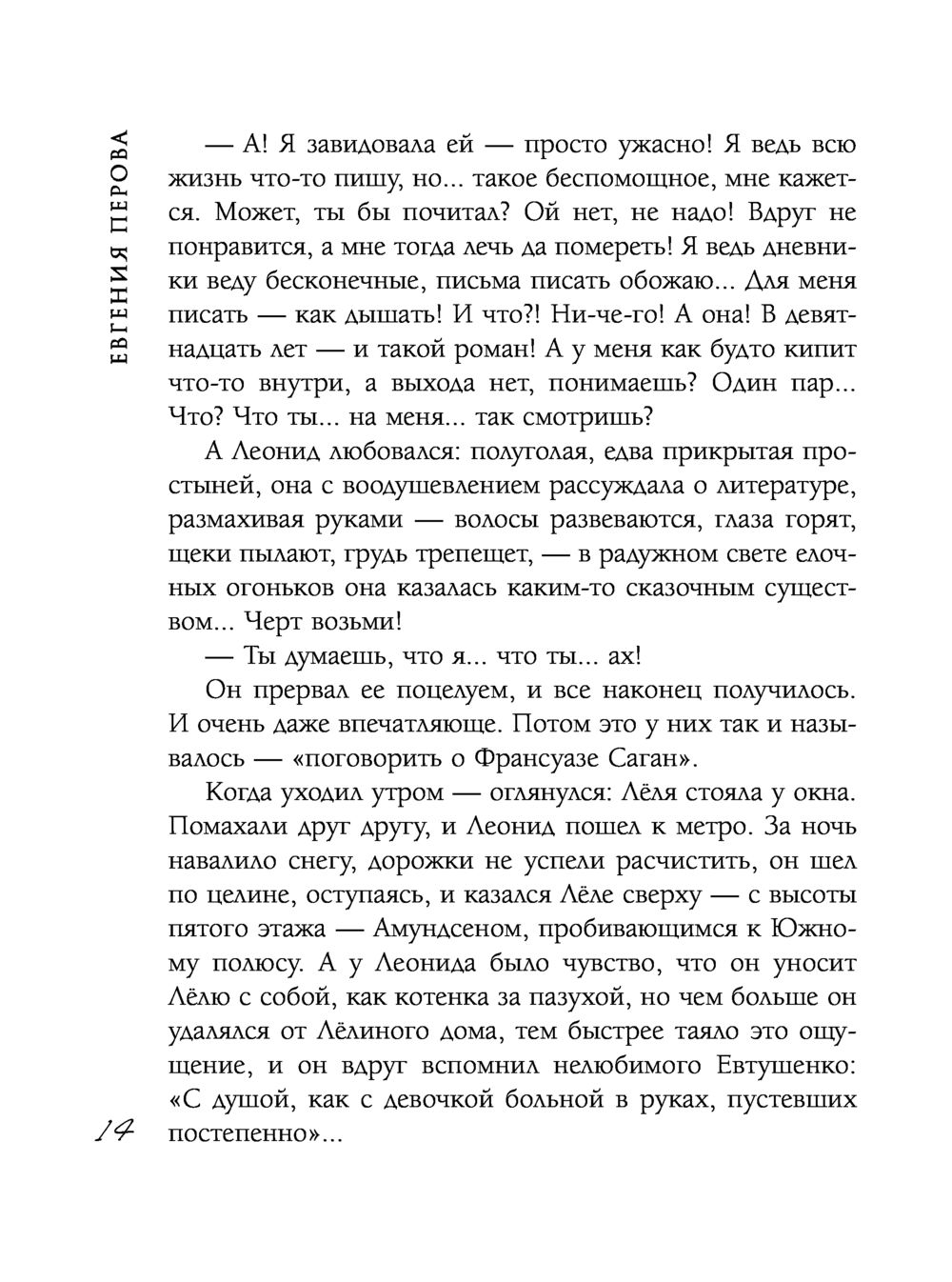 ЕВГЕНИЯ ПЕРОВА

— А! Я завидовала ей — просто ужасно! Я ведь всю жизнь что-то пишу, но... такое беспомощное, мне кажется. Может, ты бы почитал? Ой нет, не надо! Вдруг не понравится, а мне тогда лечь да помереть! Я ведь дневники веду бесконечные, письма писать обожаю... Для меня писать — как дышать! И что?! Ни-че-го! А она! В девятнадцать лет — и такой роман! А у меня как будто кипит что-то внутри, а выхода нет, понимаешь? Один пар... Что? Что ты... на меня... так смотришь?

А Леонид любовался: полуголая, едва прикрытая простыней, она с воодушевлением рассуждала о литературе, размахивая руками — волосы развеваются, глаза горят, щеки пылают, грудь трепещет, — в радужном свете елочных огоньков она казалась каким-то сказочным существом... Черт возьми!

— Ты думаешь, что я... что ты... ах!

Он прервал ее поцелуем, и все наконец получилось. И очень даже впечатляюще. Потом это у них так и называлось — «поговорить о Франсуазе Саган».

Когда уходил утром — оглянулся: Лёля стояла у окна. Помахали друг другу, и Леонид пошел к метро. За ночь навалило снегу, дорожки не успели расчистить, он шел по целине, оступаясь, и казался Лёле сверху — с высоты пятого этажа — Амундсеном, пробивающимся к Южному полюсу. А у Леонида было чувство, что он уносит Лёлю с собой, как котенка за пазухой, но чем больше он удалялся от Лёлиного дома, тем быстрее таяло это ощущение, и он вдруг вспомнил нелюбимого Евтушенко: «С душой, как с девочкой больной в руках, пустевших постепенно»...

14